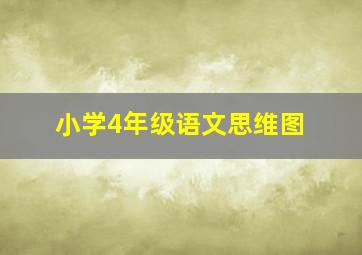 小学4年级语文思维图